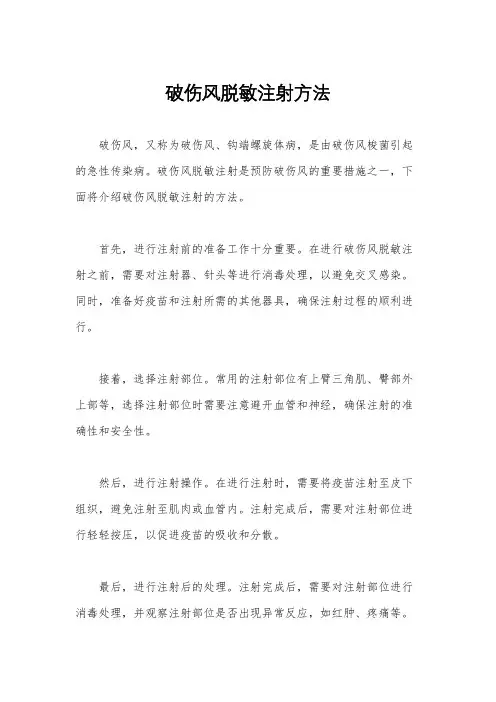 破伤风脱敏注射方法

破伤风，又称为破伤风、钩端螺旋体病，是由破伤风梭菌引起的急性传染病。破伤风脱敏注射是预防破伤风的重要措施之一，下面将介绍破伤风脱敏注射的方法。

首先，进行注射前的准备工作十分重要。在进行破伤风脱敏注射之前，需要对注射器、针头等进行消毒处理，以避免交叉感染。同时，准备好疫苗和注射所需的其他器具，确保注射过程的顺利进行。

接着，选择注射部位。常用的注射部位有上臂三角肌、臀部外上部等，选择注射部位时需要注意避开血管和神经，确保注射的准确性和安全性。

然后，进行注射操作。在进行注射时，需要将疫苗注射至皮下组织，避免注射至肌肉或血管内。注射完成后，需要对注射部位进行轻轻按压，以促进疫苗的吸收和分散。

最后，进行注射后的处理。注射完成后，需要对注射部位进行消毒处理，并观察注射部位是否出现异常反应，如红肿、疼痛等。